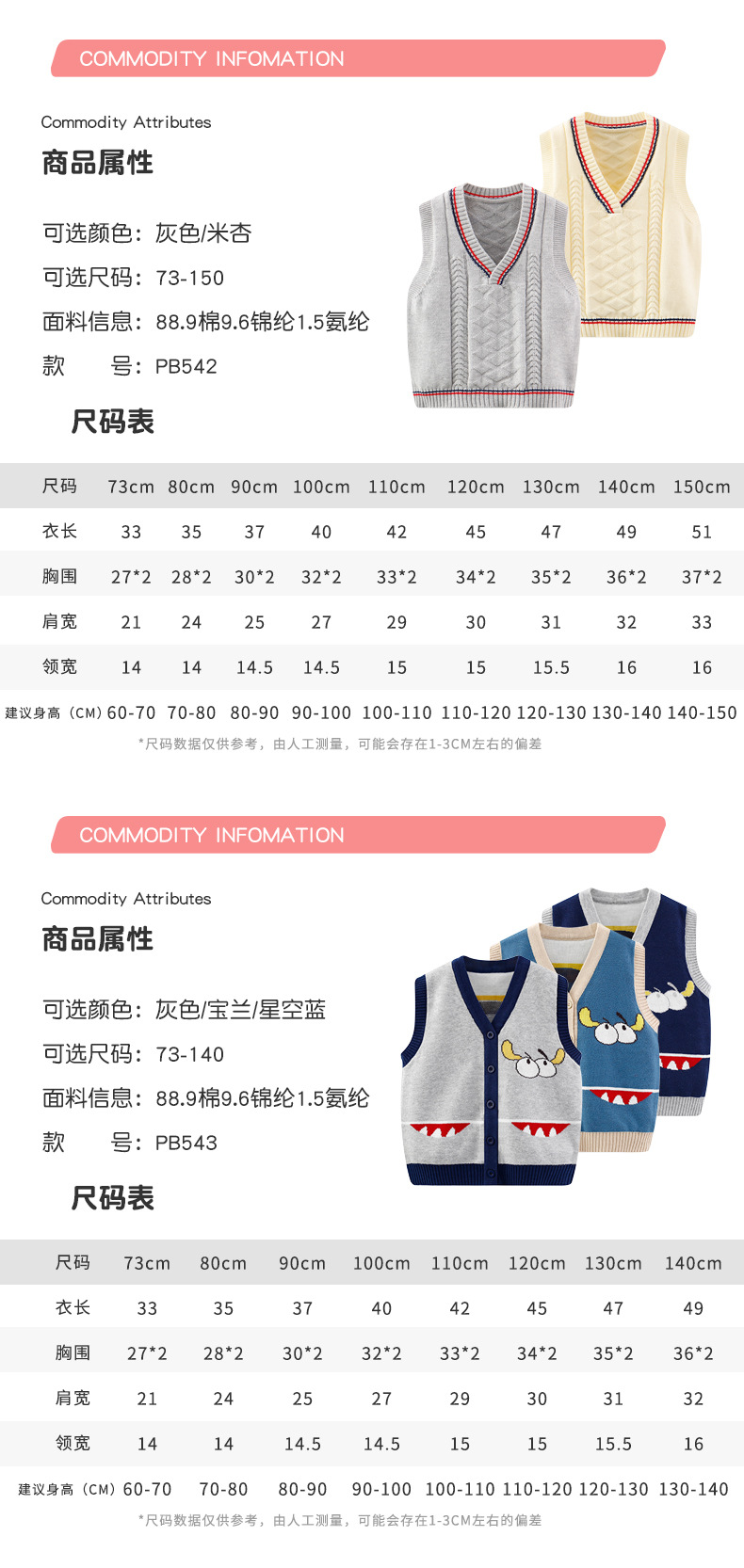 COMMODITY INFOMATION

Commodity Attributes

商品属性

可选颜色：灰色/米杏
可选尺码：73-150
面料信息：88.9棉9.6锦纶1.5氨纶
款　　号：PB542

尺码表

| 尺码 | 73cm | 80cm | 90cm | 100cm | 110cm | 120cm | 130cm | 140cm | 150cm |
|---|---|---|---|---|---|---|---|---|---|
| 衣长 | 33 | 35 | 37 | 40 | 42 | 45 | 47 | 49 | 51 |
| 胸围 | 27*2 | 28*2 | 30*2 | 32*2 | 33*2 | 34*2 | 35*2 | 36*2 | 37*2 |
| 肩宽 | 21 | 24 | 25 | 27 | 29 | 30 | 31 | 32 | 33 |
| 领宽 | 14 | 14 | 14.5 | 14.5 | 15 | 15 | 15.5 | 16 | 16 |
| 建议身高（CM） | 60-70 | 70-80 | 80-90 | 90-100 | 100-110 | 110-120 | 120-130 | 130-140 | 140-150 |

*尺码数据仅供参考，由人工测量，可能会存在1-3CM左右的偏差

COMMODITY INFOMATION

Commodity Attributes

商品属性

可选颜色：灰色/宝兰/星空蓝
可选尺码：73-140
面料信息：88.9棉9.6锦纶1.5氨纶
款　　号：PB543

尺码表

| 尺码 | 73cm | 80cm | 90cm | 100cm | 110cm | 120cm | 130cm | 140cm |
|---|---|---|---|---|---|---|---|---|
| 衣长 | 33 | 35 | 37 | 40 | 42 | 45 | 47 | 49 |
| 胸围 | 27*2 | 28*2 | 30*2 | 32*2 | 33*2 | 34*2 | 35*2 | 36*2 |
| 肩宽 | 21 | 24 | 25 | 27 | 29 | 30 | 31 | 32 |
| 领宽 | 14 | 14 | 14.5 | 14.5 | 15 | 15 | 15.5 | 16 |
| 建议身高（CM） | 60-70 | 70-80 | 80-90 | 90-100 | 100-110 | 110-120 | 120-130 | 130-140 |

*尺码数据仅供参考，由人工测量，可能会存在1-3CM左右的偏差